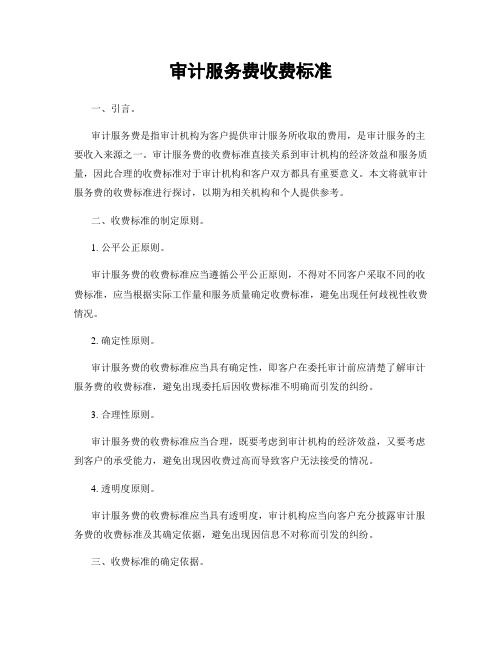 审计服务费收费标准

一、引言。

审计服务费是指审计机构为客户提供审计服务所收取的费用，是审计服务的主要收入来源之一。审计服务费的收费标准直接关系到审计机构的经济效益和服务质量，因此合理的收费标准对于审计机构和客户双方都具有重要意义。本文将就审计服务费的收费标准进行探讨，以期为相关机构和个人提供参考。

二、收费标准的制定原则。

1. 公平公正原则。

审计服务费的收费标准应当遵循公平公正原则，不得对不同客户采取不同的收费标准，应当根据实际工作量和服务质量确定收费标准，避免出现任何歧视性收费情况。

2. 确定性原则。

审计服务费的收费标准应当具有确定性，即客户在委托审计前应清楚了解审计服务费的收费标准，避免出现委托后因收费标准不明确而引发的纠纷。

3. 合理性原则。

审计服务费的收费标准应当合理，既要考虑到审计机构的经济效益，又要考虑到客户的承受能力，避免出现因收费过高而导致客户无法接受的情况。

4. 透明度原则。

审计服务费的收费标准应当具有透明度，审计机构应当向客户充分披露审计服务费的收费标准及其确定依据，避免出现因信息不对称而引发的纠纷。

三、收费标准的确定依据。